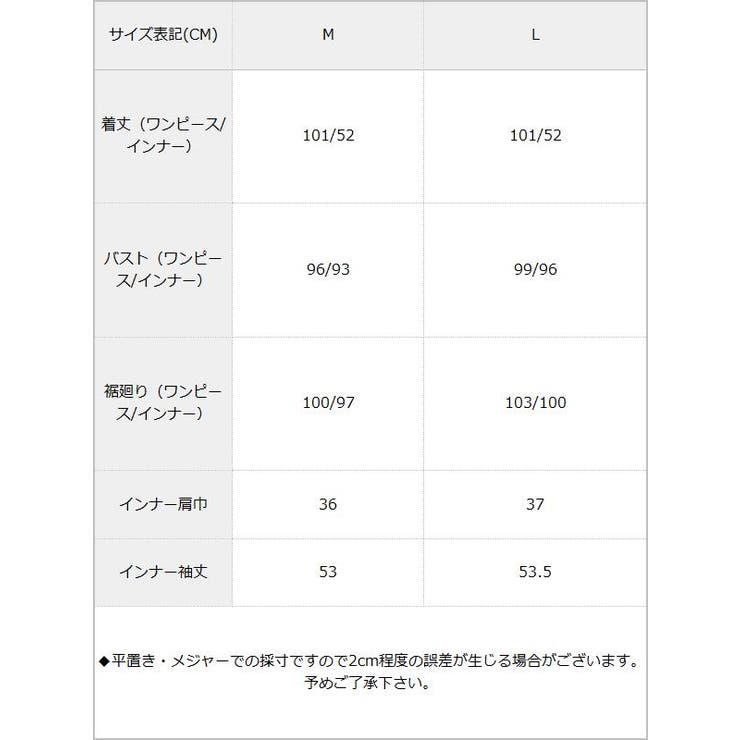 | サイズ表記(CM) | M | L |
|---|---|---|
| 着丈（ワンピース/インナー） | 101/52 | 101/52 |
| バスト（ワンピース/インナー） | 96/93 | 99/96 |
| 裾廻り（ワンピース/インナー） | 100/97 | 103/100 |
| インナー肩巾 | 36 | 37 |
| インナー袖丈 | 53 | 53.5 |

◆平置き・メジャーでの採寸ですので2cm程度の誤差が生じる場合がございます。予めご了承下さい。